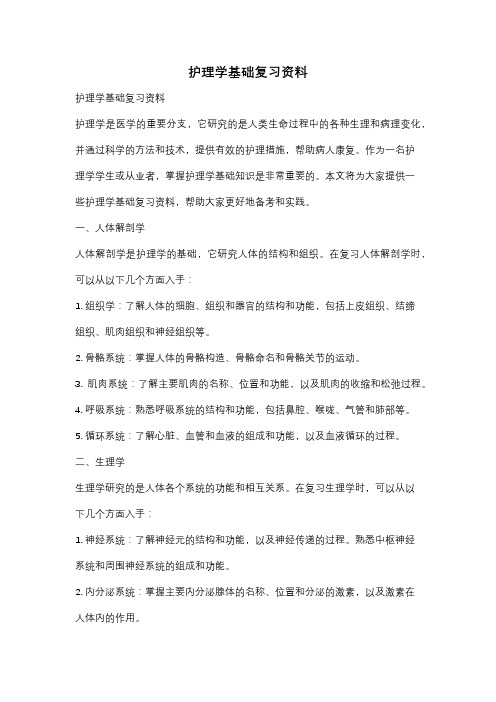 护理学基础复习资料

护理学基础复习资料

护理学是医学的重要分支，它研究的是人类生命过程中的各种生理和病理变化，并通过科学的方法和技术，提供有效的护理措施，帮助病人康复。作为一名护理学学生或从业者，掌握护理学基础知识是非常重要的。本文将为大家提供一些护理学基础复习资料，帮助大家更好地备考和实践。

一、人体解剖学

人体解剖学是护理学的基础，它研究人体的结构和组织。在复习人体解剖学时，可以从以下几个方面入手：

1. 组织学：了解人体的细胞、组织和器官的结构和功能，包括上皮组织、结缔组织、肌肉组织和神经组织等。

2. 骨骼系统：掌握人体的骨骼构造、骨骼命名和骨骼关节的运动。

3. 肌肉系统：了解主要肌肉的名称、位置和功能，以及肌肉的收缩和松弛过程。

4. 呼吸系统：熟悉呼吸系统的结构和功能，包括鼻腔、喉咙、气管和肺部等。

5. 循环系统：了解心脏、血管和血液的组成和功能，以及血液循环的过程。

二、生理学

生理学研究的是人体各个系统的功能和相互关系。在复习生理学时，可以从以下几个方面入手：

1. 神经系统：了解神经元的结构和功能，以及神经传递的过程。熟悉中枢神经系统和周围神经系统的组成和功能。

2. 内分泌系统：掌握主要内分泌腺体的名称、位置和分泌的激素，以及激素在人体内的作用。